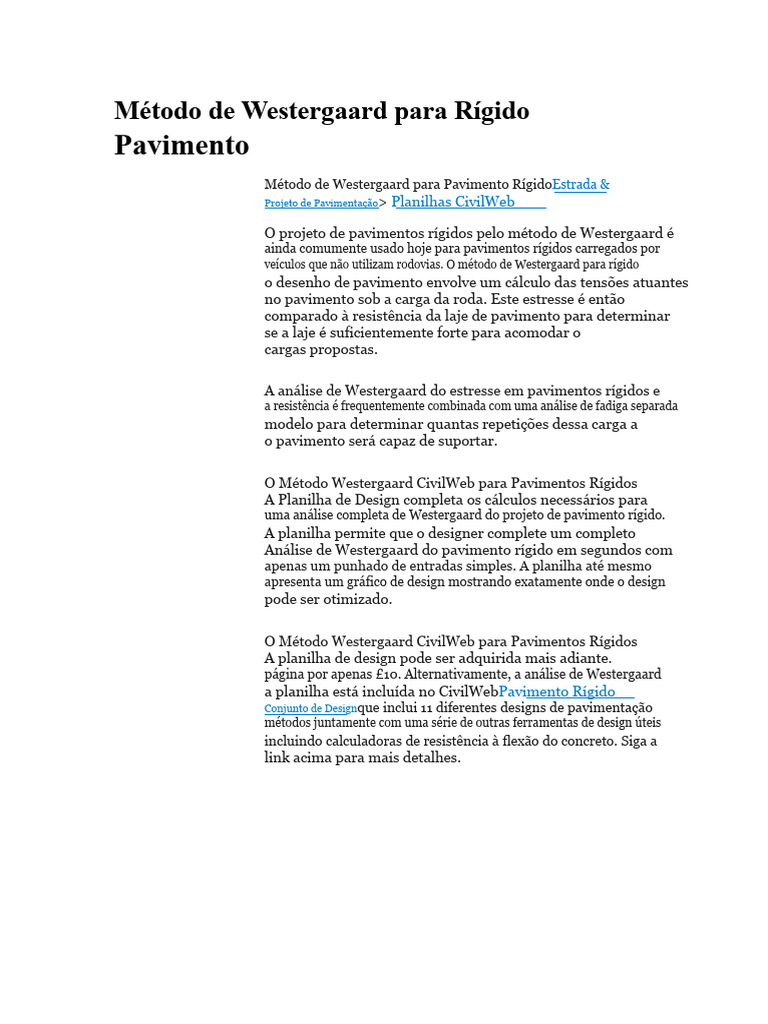 Método de Westergaard para Rígido Pavimento

Método de Westergaard para Pavimento RígidoEstrada & Projeto de Pavimentação> Planilhas CivilWeb

O projeto de pavimentos rígidos pelo método de Westergaard é ainda comumente usado hoje para pavimentos rígidos carregados por veículos que não utilizam rodovias. O método de Westergaard para rígido o desenho de pavimento envolve um cálculo das tensões atuantes no pavimento sob a carga da roda. Este estresse é então comparado à resistência da laje de pavimento para determinar se a laje é suficientemente forte para acomodar o cargas propostas.

A análise de Westergaard do estresse em pavimentos rígidos e a resistência é frequentemente combinada com uma análise de fadiga separada modelo para determinar quantas repetições dessa carga a o pavimento será capaz de suportar.

O Método Westergaard CivilWeb para Pavimentos Rígidos A Planilha de Design completa os cálculos necessários para uma análise completa de Westergaard do projeto de pavimento rígido. A planilha permite que o designer complete um completo Análise de Westergaard do pavimento rígido em segundos com apenas um punhado de entradas simples. A planilha até mesmo apresenta um gráfico de design mostrando exatamente onde o design pode ser otimizado.

O Método Westergaard CivilWeb para Pavimentos Rígidos A planilha de design pode ser adquirida mais adiante. página por apenas £10. Alternativamente, a análise de Westergaard a planilha está incluída no CivilWebPavimento Rígido Conjunto de Designque inclui 11 diferentes designs de pavimentação métodos juntamente com uma série de outras ferramentas de design úteis incluindo calculadoras de resistência à flexão do concreto. Siga a link acima para mais detalhes.